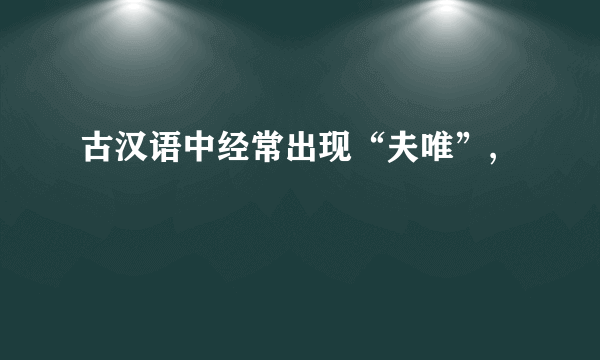 古汉语中经常出现“夫唯”，